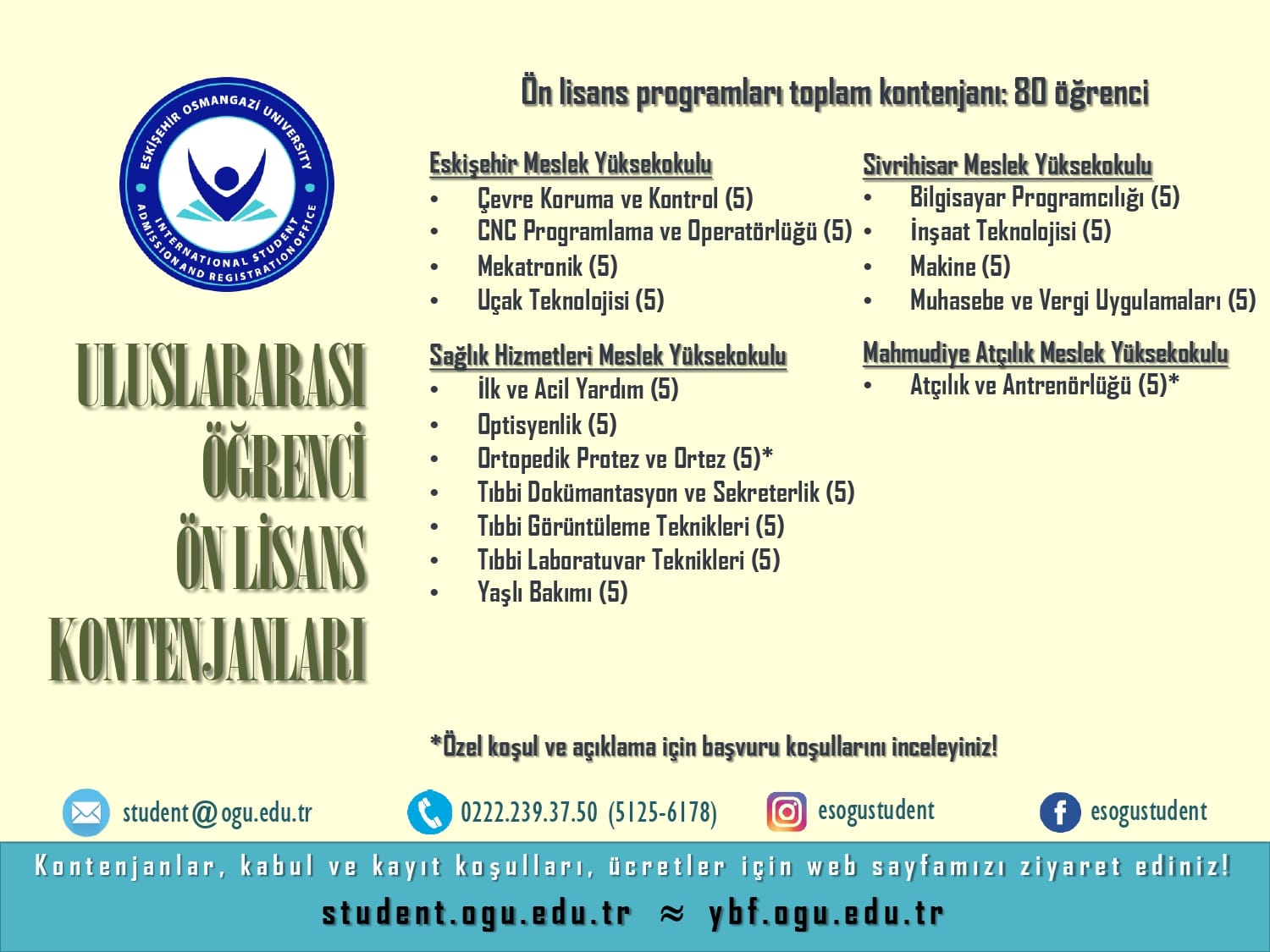 ESKİŞEHİR OSMANGAZİ UNIVERSITY
INTERNATIONAL STUDENT ADMISSION AND REGISTRATION OFFICE

ULUSLARARASI
ÖĞRENCİ
ÖN LİSANS
KONTENJANLARI

Ön lisans programları toplam kontenjanı: 80 öğrenci

Eskişehir Meslek Yüksekokulu
• Çevre Koruma ve Kontrol (5)
• CNC Programlama ve Operatörlüğü (5)
• Mekatronik (5)
• Uçak Teknolojisi (5)

Sağlık Hizmetleri Meslek Yüksekokulu
• İlk ve Acil Yardım (5)
• Optisyenlik (5)
• Ortopedik Protez ve Ortez (5)*
• Tıbbi Dokümantasyon ve Sekreterlik (5)
• Tıbbi Görüntüleme Teknikleri (5)
• Tıbbi Laboratuvar Teknikleri (5)
• Yaşlı Bakımı (5)

Sivrihisar Meslek Yüksekokulu
• Bilgisayar Programcılığı (5)
• İnşaat Teknolojisi (5)
• Makine (5)
• Muhasebe ve Vergi Uygulamaları (5)

Mahmudiye Atçılık Meslek Yüksekokulu
• Atçılık ve Antrenörlüğü (5)*

*Özel koşul ve açıklama için başvuru koşullarını inceleyiniz!

student@ogu.edu.tr 0222.239.37.50 (5125-6178) esogustudent esogustudent

Kontenjanlar, kabul ve kayıt koşulları, ücretler için web sayfamızı ziyaret ediniz!

student.ogu.edu.tr ≈ ybf.ogu.edu.tr